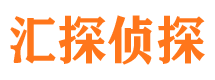 汇探侦探